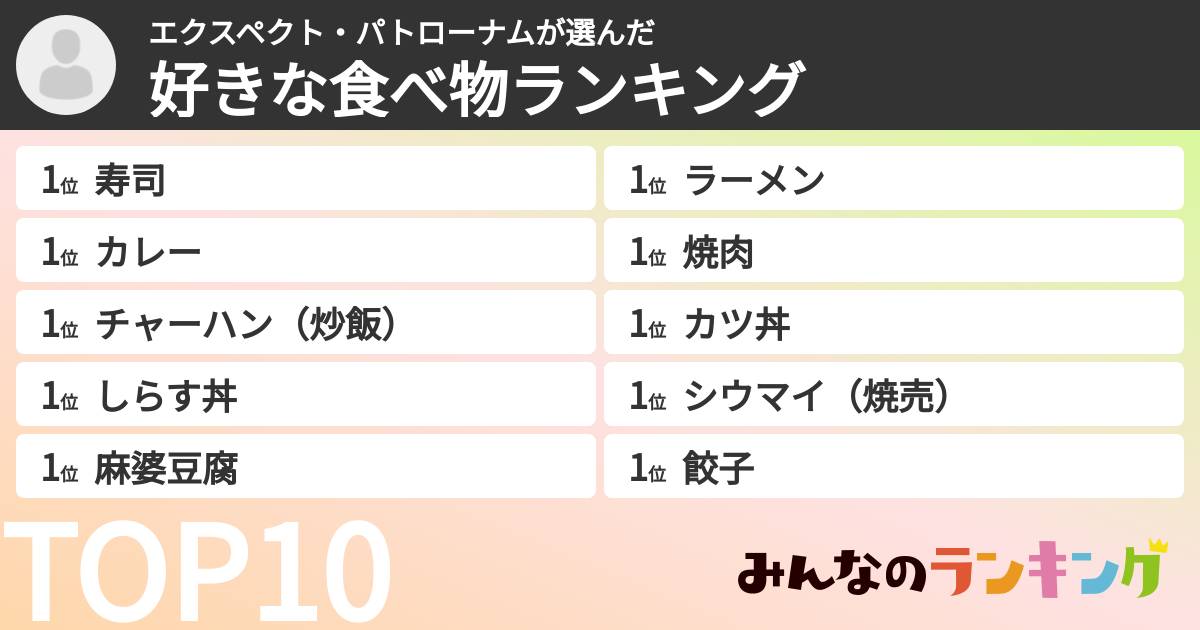 エクスペクト・パトローナムが選んだ
好きな食べ物ランキング

1位 寿司
1位 カレー
1位 チャーハン（炒飯）
1位 しらす丼
1位 麻婆豆腐

1位 ラーメン
1位 焼肉
1位 カツ丼
1位 シウマイ（焼売）
1位 餃子

TOP10

みんなのランキング